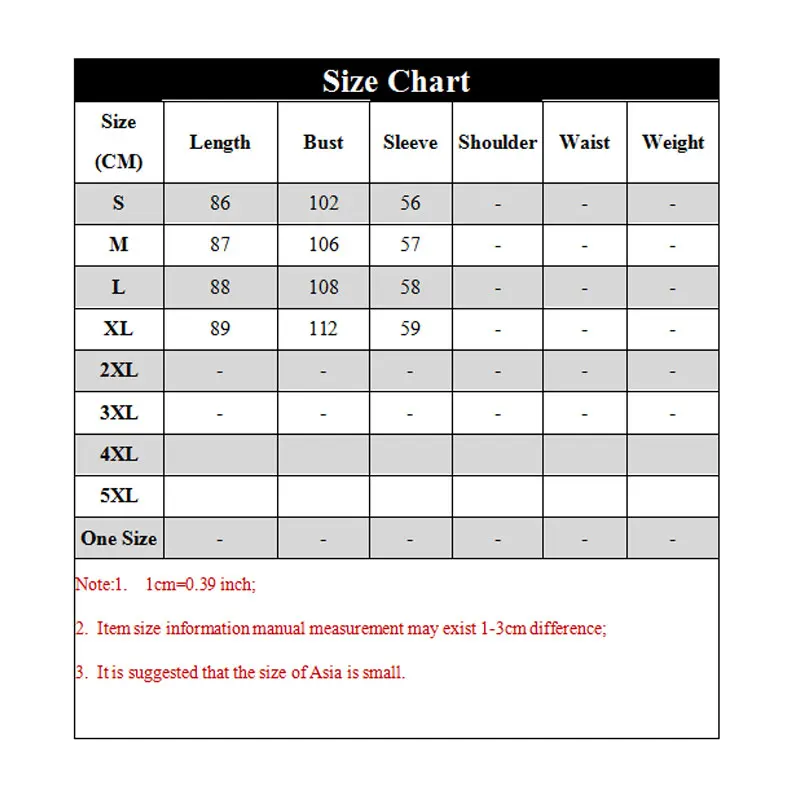 Size Chart

| Size (CM) | Length | Bust | Sleeve | Shoulder | Waist | Weight |
|---|---|---|---|---|---|---|
| S | 86 | 102 | 56 | - | - | - |
| M | 87 | 106 | 57 | - | - | - |
| L | 88 | 108 | 58 | - | - | - |
| XL | 89 | 112 | 59 | - | - | - |
| 2XL | - | - | - | - | - | - |
| 3XL | - | - | - | - | - | - |
| 4XL | | | | | | |
| 5XL | | | | | | |
| One Size | - | - | - | - | - | - |

Note:1. 1cm=0.39 inch;

2. Item size information manual measurement may exist 1-3cm difference;

3. It is suggested that the size of Asia is small.